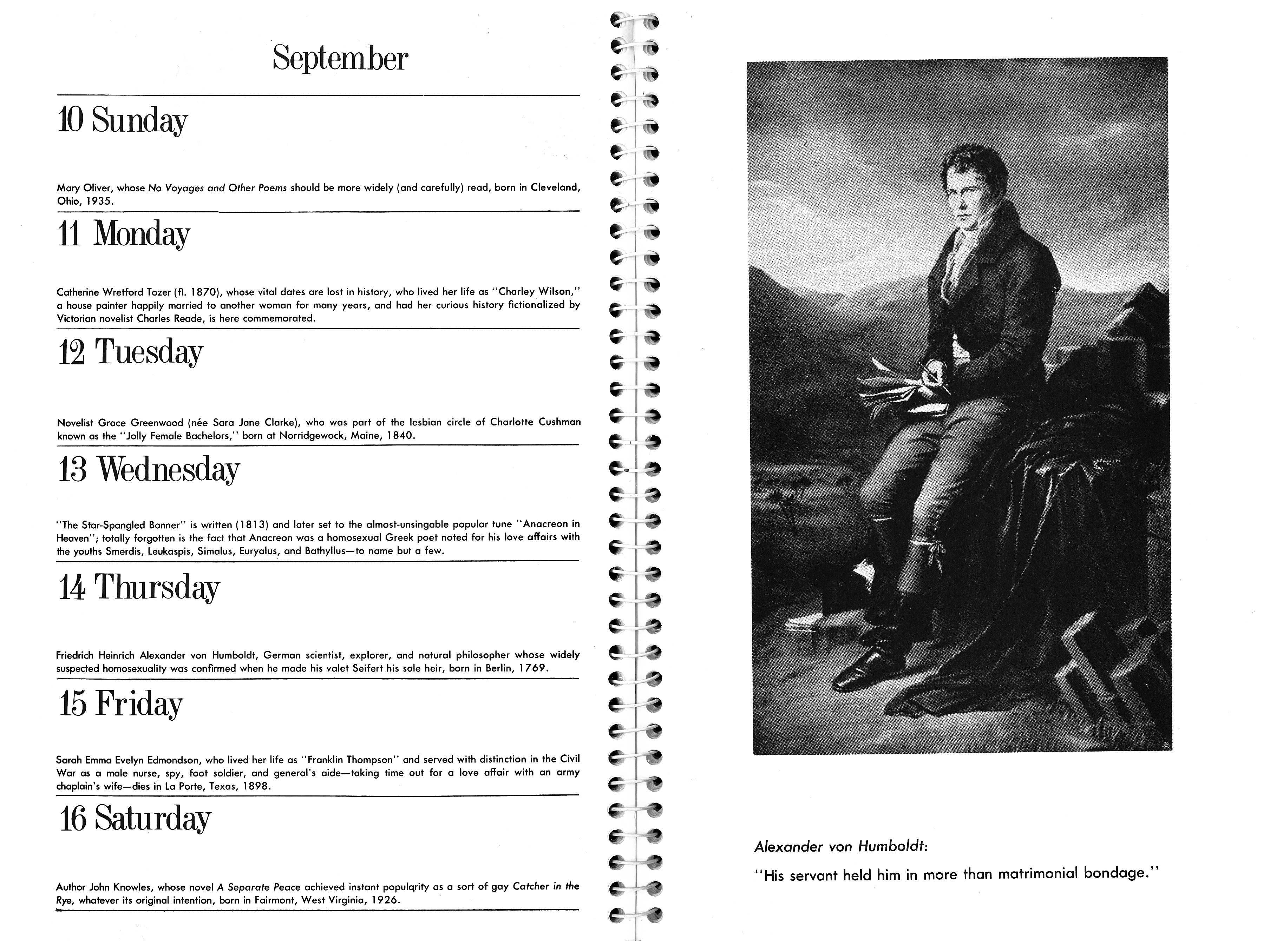 September

10 Sunday

Mary Oliver, whose No Voyages and Other Poems should be more widely (and carefully) read, born in Cleveland, Ohio, 1935.

11 Monday

Catherine Wretford Tozer (fl. 1870), whose vital dates are lost in history, who lived her life as "Charley Wilson," a house painter happily married to another woman for many years, and had her curious history fictionalized by Victorian novelist Charles Reade, is here commemorated.

12 Tuesday

Novelist Grace Greenwood (née Sara Jane Clarke), who was part of the lesbian circle of Charlotte Cushman known as the "Jolly Female Bachelors," born at Norridgewock, Maine, 1840.

13 Wednesday

"The Star-Spangled Banner" is written (1813) and later set to the almost-unsingable popular tune "Anacreon in Heaven"; totally forgotten is the fact that Anacreon was a homosexual Greek poet noted for his love affairs with the youths Smerdis, Leukaspis, Simalus, Euryalus, and Bathyllus—to name but a few.

14 Thursday

Friedrich Heinrich Alexander von Humboldt, German scientist, explorer, and natural philosopher whose widely suspected homosexuality was confirmed when he made his valet Seifert his sole heir, born in Berlin, 1769.

15 Friday

Sarah Emma Evelyn Edmondson, who lived her life as "Franklin Thompson" and served with distinction in the Civil War as a male nurse, spy, foot soldier, and general's aide—taking time out for a love affair with an army chaplain's wife—dies in La Porte, Texas, 1898.

16 Saturday

Author John Knowles, whose novel A Separate Peace achieved instant popularity as a sort of gay Catcher in the Rye, whatever its original intention, born in Fairmont, West Virginia, 1926.

Alexander von Humboldt:

"His servant held him in more than matrimonial bondage."